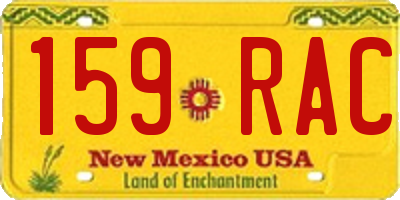 159 RAC
New Mexico USA
Land of Enchantment